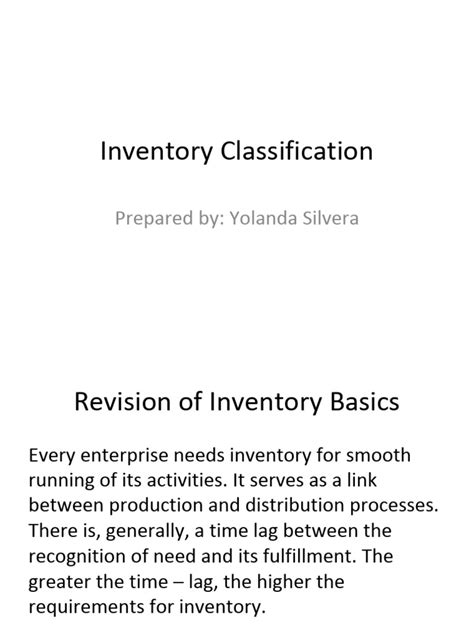 Inventory Classification

Prepared by: Yolanda Silvera

Revision of Inventory Basics

Every enterprise needs inventory for smooth running of its activities. It serves as a link between production and distribution processes. There is, generally, a time lag between the recognition of need and its fulfillment. The greater the time – lag, the higher the requirements for inventory.